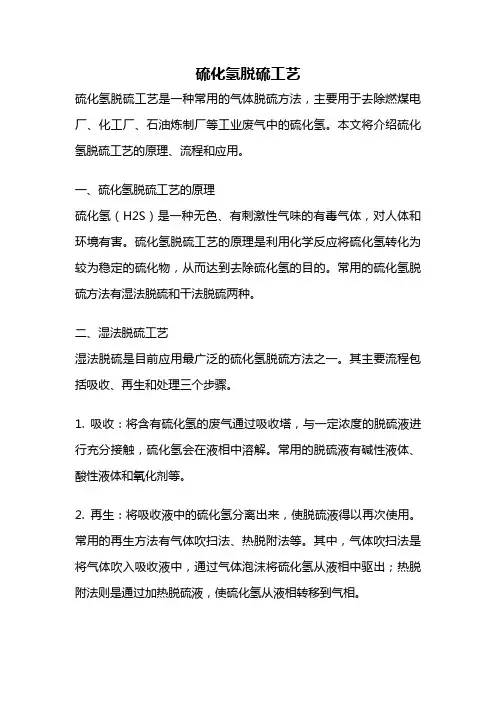 硫化氢脱硫工艺

硫化氢脱硫工艺是一种常用的气体脱硫方法，主要用于去除燃煤电厂、化工厂、石油炼制厂等工业废气中的硫化氢。本文将介绍硫化氢脱硫工艺的原理、流程和应用。

一、硫化氢脱硫工艺的原理

硫化氢（H2S）是一种无色、有刺激性气味的有毒气体，对人体和环境有害。硫化氢脱硫工艺的原理是利用化学反应将硫化氢转化为较为稳定的硫化物，从而达到去除硫化氢的目的。常用的硫化氢脱硫方法有湿法脱硫和干法脱硫两种。

二、湿法脱硫工艺

湿法脱硫是目前应用最广泛的硫化氢脱硫方法之一。其主要流程包括吸收、再生和处理三个步骤。

1. 吸收：将含有硫化氢的废气通过吸收塔，与一定浓度的脱硫液进行充分接触，硫化氢会在液相中溶解。常用的脱硫液有碱性液体、酸性液体和氧化剂等。

2. 再生：将吸收液中的硫化氢分离出来，使脱硫液得以再次使用。常用的再生方法有气体吹扫法、热脱附法等。其中，气体吹扫法是将气体吹入吸收液中，通过气体泡沫将硫化氢从液相中驱出；热脱附法则是通过加热脱硫液，使硫化氢从液相转移到气相。